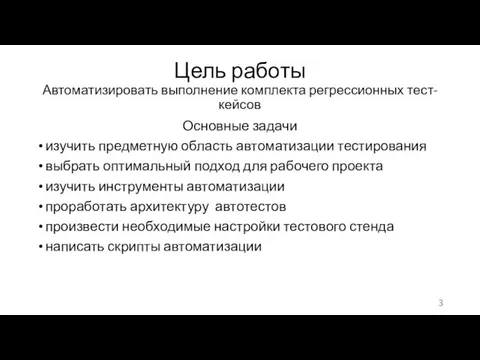 Цель работы
Автоматизировать выполнение комплекта регрессионных тест-кейсов

Основные задачи
• изучить предметную область автоматизации тестирования
• выбрать оптимальный подход для рабочего проекта
• изучить инструменты автоматизации
• проработать архитектуру автотестов
• произвести необходимые настройки тестового стенда
• написать скрипты автоматизации

3